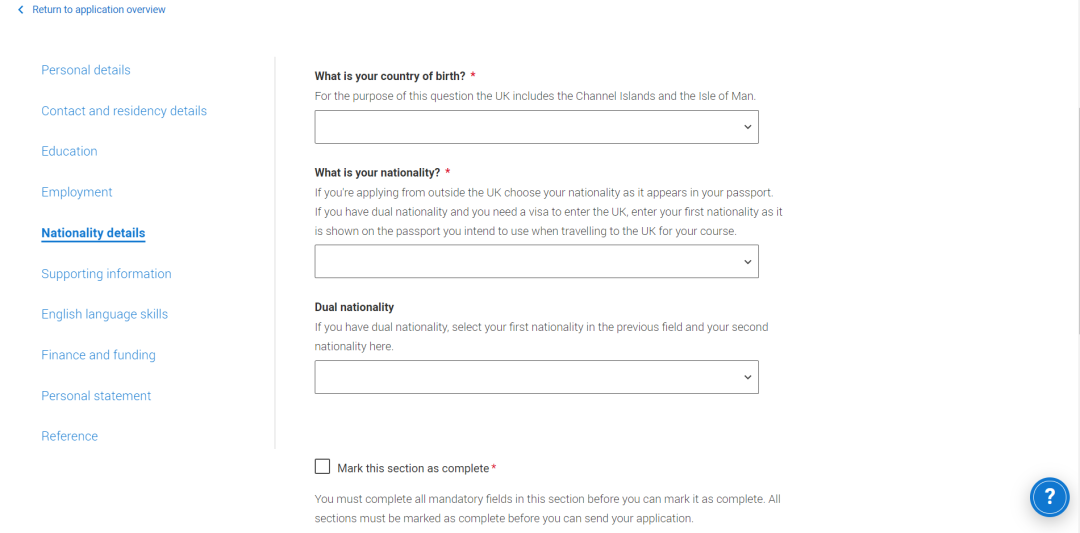 Return to application overview

Personal details

Contact and residency details

Education

Employment

Nationality details

Supporting information

English language skills

Finance and funding

Personal statement

Reference

What is your country of birth? *

For the purpose of this question the UK includes the Channel Islands and the Isle of Man.

What is your nationality? *

If you're applying from outside the UK choose your nationality as it appears in your passport. If you have dual nationality and you need a visa to enter the UK, enter your first nationality as it is shown on the passport you intend to use when travelling to the UK for your course.

Dual nationality

If you have dual nationality, select your first nationality in the previous field and your second nationality here.

Mark this section as complete *

You must complete all mandatory fields in this section before you can mark it as complete. All sections must be marked as complete before you can send your application.

?